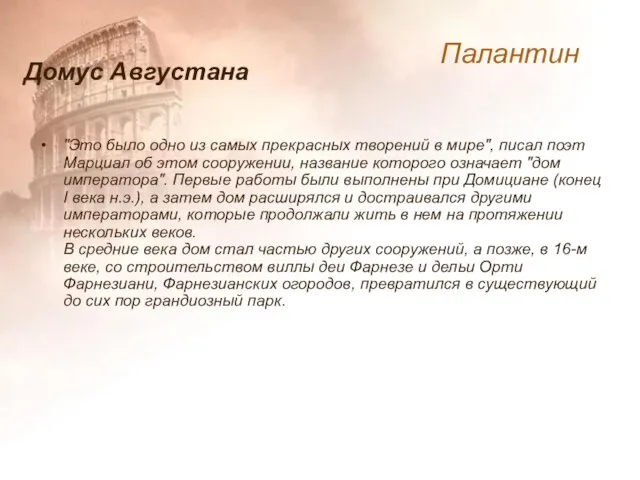 Палантин

Домус Августана

• "Это было одно из самых прекрасных творений в мире", писал поэт Марциал об этом сооружении, название которого означает "дом императора". Первые работы были выполнены при Домициане (конец I века н.э.), а затем дом расширялся и достраивался другими императорами, которые продолжали жить в нем на протяжении нескольких веков.
В средние века дом стал частью других сооружений, а позже, в 16-м веке, со строительством виллы деи Фарнезе и дельи Орти Фарнезиани, Фарнезианских огородов, превратился в существующий до сих пор грандиозный парк.